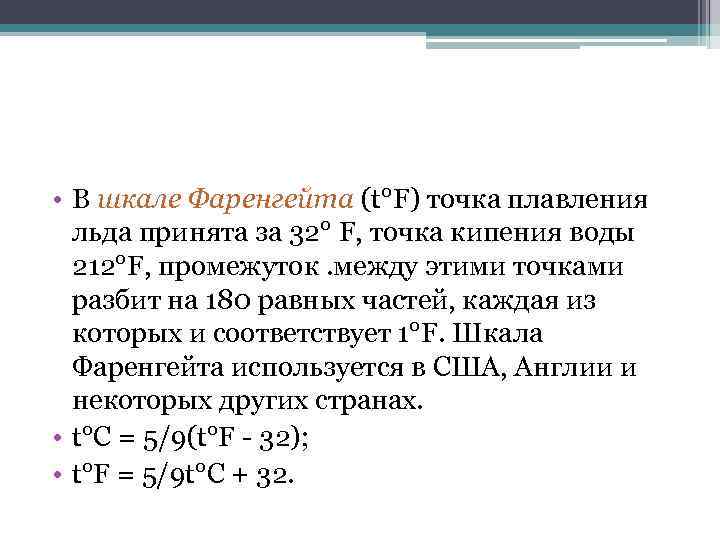 • В шкале Фаренгейта (t°F) точка плавления льда принята за 32° F, точка кипения воды 212°F, промежуток .между этими точками разбит на 180 равных частей, каждая из которых и соответствует 1°F. Шкала Фаренгейта используется в США, Англии и некоторых других странах.
• t°C = 5/9(t°F - 32);
• t°F = 5/9t°C + 32.